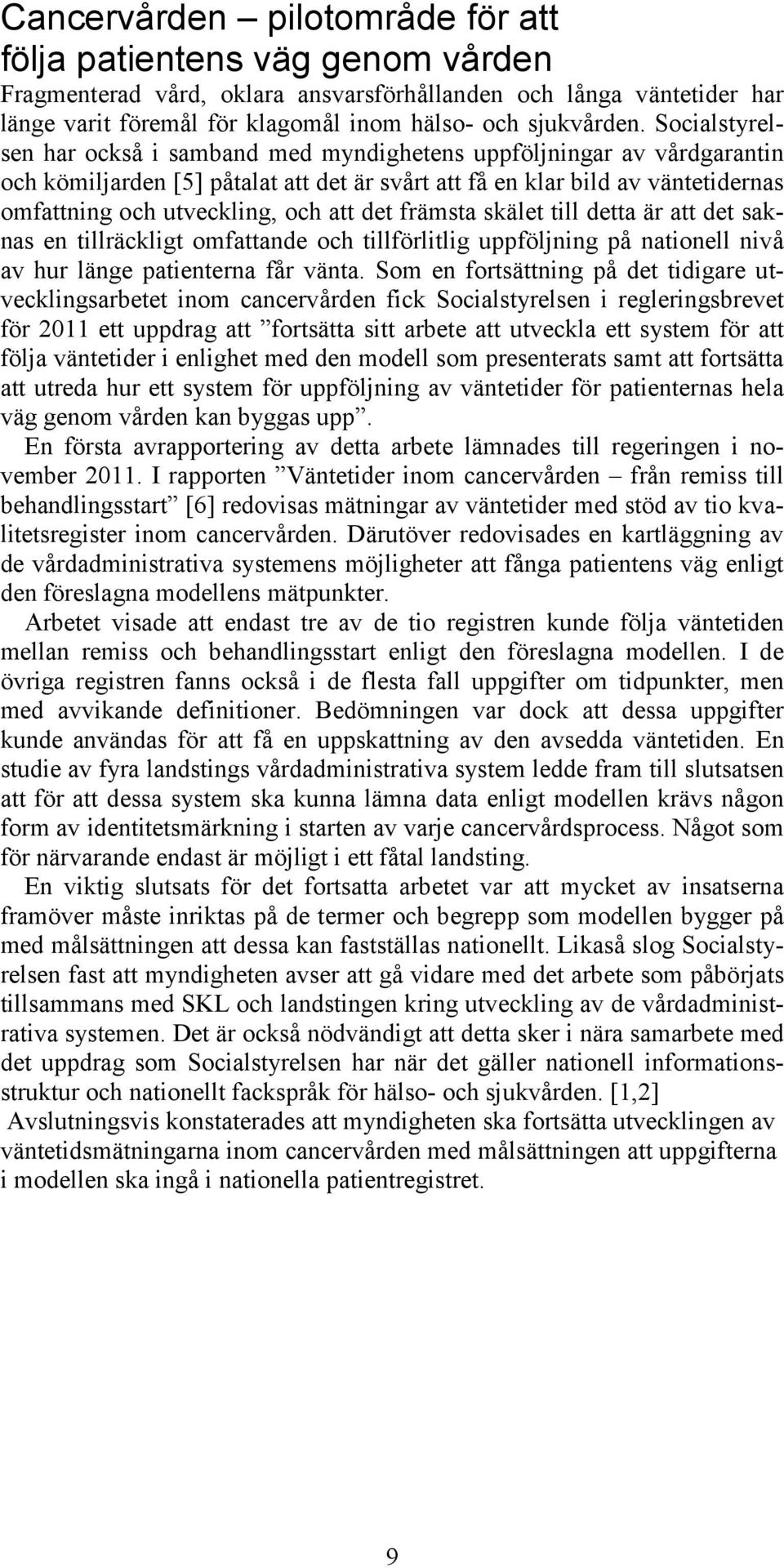 Cancervården – pilotområde för att följa patientens väg genom vården

Fragmenterad vård, oklara ansvarsförhållanden och långa väntetider har länge varit föremål för klagomål inom hälso- och sjukvården. Socialstyrelsen har också i samband med myndighetens uppföljningar av vårdgarantin och kömiljarden [5] påtalat att det är svårt att få en klar bild av väntetidernas omfattning och utveckling, och att det främsta skälet till detta är att det saknas en tillräckligt omfattande och tillförlitlig uppföljning på nationell nivå av hur länge patienterna får vänta. Som en fortsättning på det tidigare utvecklingsarbetet inom cancervården fick Socialstyrelsen i regleringsbrevet för 2011 ett uppdrag att ”fortsätta sitt arbete att utveckla ett system för att följa väntetider i enlighet med den modell som presenterats samt att fortsätta att utreda hur ett system för uppföljning av väntetider för patienternas hela väg genom vården kan byggas upp”.

En första avrapportering av detta arbete lämnades till regeringen i november 2011. I rapporten ”Väntetider inom cancervården – från remiss till behandlingsstart” [6] redovisas mätningar av väntetider med stöd av tio kvalitetsregister inom cancervården. Därutöver redovisades en kartläggning av de vårdadministrativa systemens möjligheter att fånga patientens väg enligt den föreslagna modellens mätpunkter.

Arbetet visade att endast tre av de tio registren kunde följa väntetiden mellan remiss och behandlingsstart enligt den föreslagna modellen. I de övriga registren fanns också i de flesta fall uppgifter om tidpunkter, men med avvikande definitioner. Bedömningen var dock att dessa uppgifter kunde användas för att få en uppskattning av den avsedda väntetiden. En studie av fyra landstings vårdadministrativa system ledde fram till slutsatsen att för att dessa system ska kunna lämna data enligt modellen krävs någon form av identitetsmärkning i starten av varje cancervårdsprocess. Något som för närvarande endast är möjligt i ett fåtal landsting.

En viktig slutsats för det fortsatta arbetet var att mycket av insatserna framöver måste inriktas på de termer och begrepp som modellen bygger på med målsättningen att dessa kan fastställas nationellt. Likaså slog Socialstyrelsen fast att myndigheten avser att gå vidare med det arbete som påbörjats tillsammans med SKL och landstingen kring utveckling av de vårdadministrativa systemen. Det är också nödvändigt att detta sker i nära samarbete med det uppdrag som Socialstyrelsen har när det gäller nationell informationsstruktur och nationellt fackspråk för hälso- och sjukvården. [1,2]

Avslutningsvis konstaterades att myndigheten ska fortsätta utvecklingen av väntetidsmätningarna inom cancervården med målsättningen att uppgifterna i modellen ska ingå i nationella patientregistret.

9